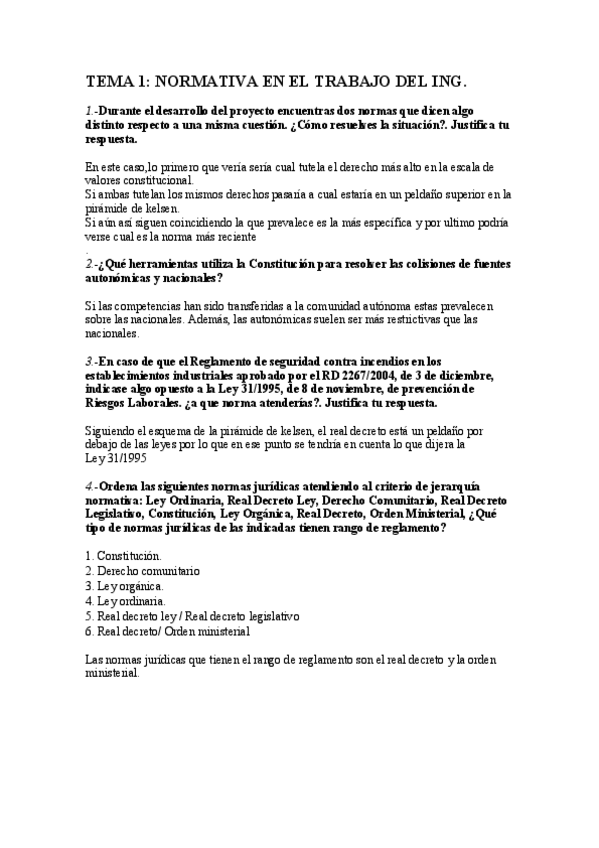 TEMA 1: NORMATIVA EN EL TRABAJO DEL ING.

1.-Durante el desarrollo del proyecto encuentras dos normas que dicen algo distinto respecto a una misma cuestión. ¿Cómo resuelves la situación?. Justifica tu respuesta.

En este caso,lo primero que vería sería cual tutela el derecho más alto en la escala de valores constitucional.
Si ambas tutelan los mismos derechos pasaría a cual estaría en un peldaño superior en la pirámide de kelsen.
Si aún así siguen coincidiendo la que prevalece es la más específica y por ultimo podría verse cual es la norma más reciente
.

2.-¿Qué herramientas utiliza la Constitución para resolver las colisiones de fuentes autonómicas y nacionales?

Si las competencias han sido transferidas a la comunidad autónoma estas prevalecen sobre las nacionales. Además, las autonómicas suelen ser más restrictivas que las nacionales.

3.-En caso de que el Reglamento de seguridad contra incendios en los establecimientos industriales aprobado por el RD 2267/2004, de 3 de diciembre, indicase algo opuesto a la Ley 31/1995, de 8 de noviembre, de prevención de Riesgos Laborales. ¿a que norma atenderías?. Justifica tu respuesta.

Siguiendo el esquema de la pirámide de kelsen, el real decreto está un peldaño por debajo de las leyes por lo que en ese punto se tendría en cuenta lo que dijera la Ley 31/1995

4.-Ordena las siguientes normas jurídicas atendiendo al criterio de jerarquía normativa: Ley Ordinaria, Real Decreto Ley, Derecho Comunitario, Real Decreto Legislativo, Constitución, Ley Orgánica, Real Decreto, Orden Ministerial, ¿Qué tipo de normas jurídicas de las indicadas tienen rango de reglamento?

1. Constitución.
2. Derecho comunitario
3. Ley orgánica.
4. Ley ordinaria.
5. Real decreto ley / Real decreto legislativo
6. Real decreto/ Orden ministerial

Las normas jurídicas que tienen el rango de reglamento son el real decreto y la orden ministerial.